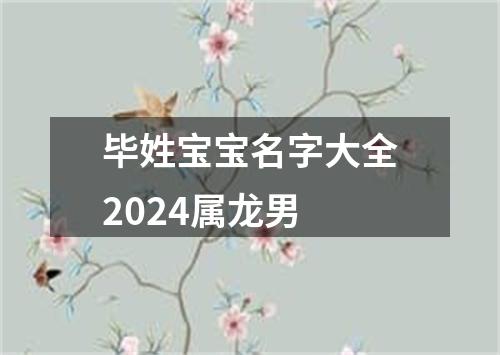 毕姓宝宝名字大全2024属龙男